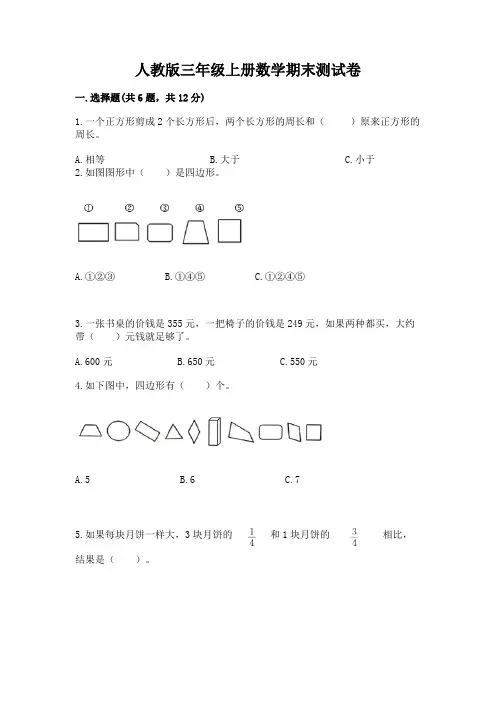 人教版三年级上册数学期末测试卷

一. 选择题(共 6 题，共 12 分)

1. 一个正方形剪成 2 个长方形后，两个长方形的周长和（　　）原来正方形的周长。

A. 相等　　　　B. 大于　　　　C. 小于

2. 如图图形中（　　）是四边形。

①　②　③　④　⑤

A. ①②③　　　　B. ①④⑤　　　　C. ①②④⑤

3. 一张书桌的价钱是 355 元，一把椅子的价钱是 249 元，如果两种都买，大约带（　　）元钱就足够了。

A. 600 元　　　　B. 650 元　　　　C. 550 元

4. 如下图中，四边形有（　　）个。

A. 5　　　　B. 6　　　　C. 7

5. 如果每块月饼一样大，3 块月饼的 $\frac{1}{4}$ 和 1 块月饼的 $\frac{3}{4}$ 相比，结果是（　　）。